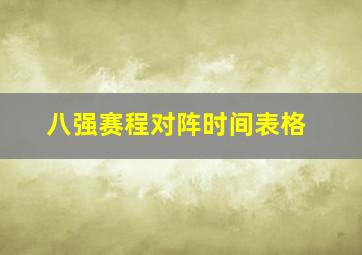 八强赛程对阵时间表格